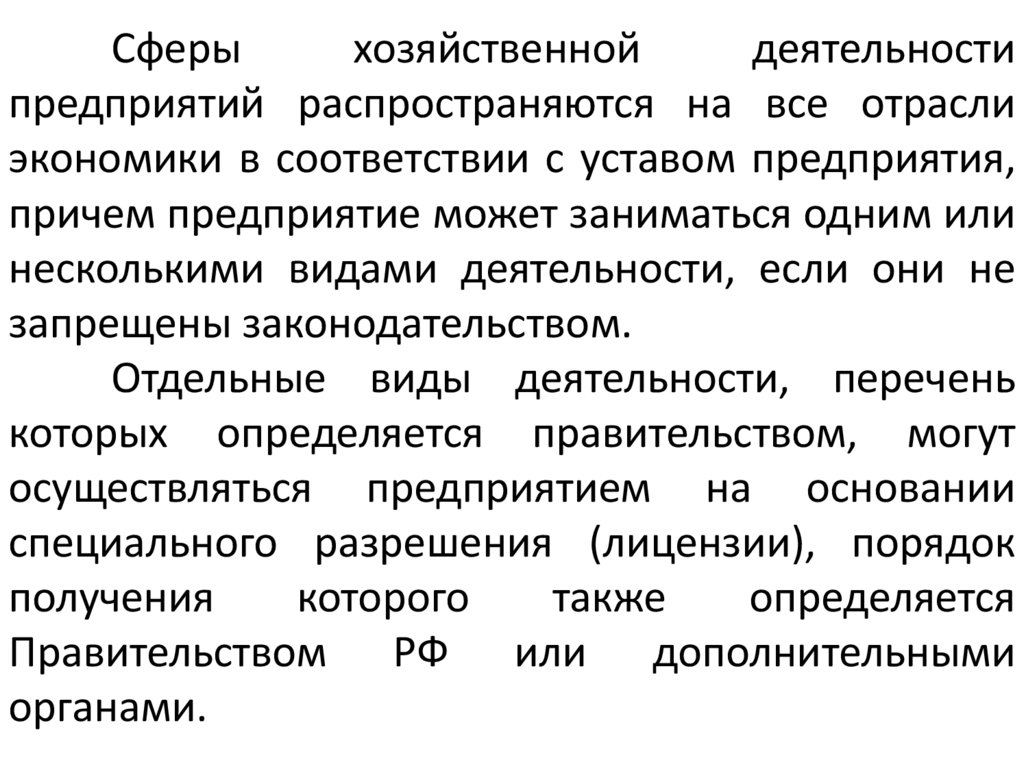 Сферы хозяйственной деятельности предприятий распространяются на все отрасли экономики в соответствии с уставом предприятия, причем предприятие может заниматься одним или несколькими видами деятельности, если они не запрещены законодательством.

Отдельные виды деятельности, перечень которых определяется правительством, могут осуществляться предприятием на основании специального разрешения (лицензии), порядок получения которого также определяется Правительством РФ или дополнительными органами.